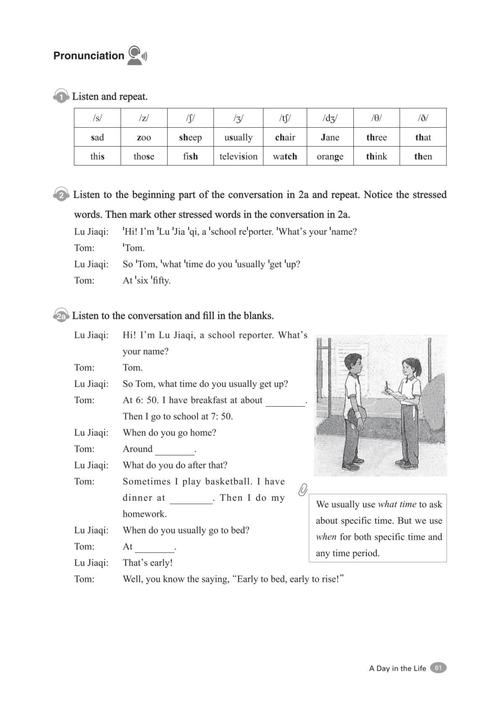 Pronunciation

1 Listen and repeat.

| /s/ | /z/ | /ʃ/ | /ʒ/ | /tʃ/ | /dʒ/ | /θ/ | /ð/ |
|---|---|---|---|---|---|---|---|
| sad | zoo | sheep | usually | chair | Jane | three | that |
| this | those | fish | television | watch | orange | think | then |

2 Listen to the beginning part of the conversation in 2a and repeat. Notice the stressed words. Then mark other stressed words in the conversation in 2a.

Lu Jiaqi: ˈHi! I'm ˈLu ˈJia ˈqi, a ˈschool reˈporter. ˈWhat's your ˈname?
Tom: ˈTom.
Lu Jiaqi: So ˈTom, ˈwhat ˈtime do you ˈusually ˈget ˈup?
Tom: At ˈsix ˈfifty.

2a Listen to the conversation and fill in the blanks.

Lu Jiaqi: Hi! I'm Lu Jiaqi, a school reporter. What's your name?
Tom: Tom.
Lu Jiaqi: So Tom, what time do you usually get up?
Tom: At 6: 50. I have breakfast at about ________. Then I go to school at 7: 50.
Lu Jiaqi: When do you go home?
Tom: Around ________.
Lu Jiaqi: What do you do after that?
Tom: Sometimes I play basketball. I have dinner at ________. Then I do my homework.
Lu Jiaqi: When do you usually go to bed?
Tom: At ________.
Lu Jiaqi: That's early!
Tom: Well, you know the saying, "Early to bed, early to rise!"

We usually use what time to ask about specific time. But we use when for both specific time and any time period.

A Day in the Life 61